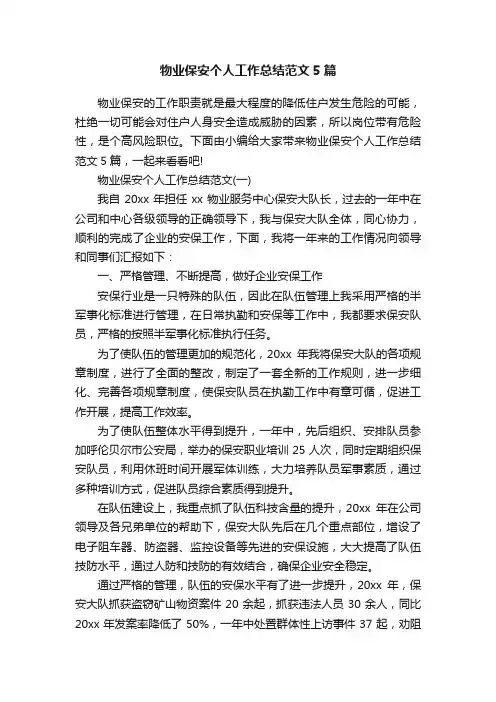 物业保安个人工作总结范文 5 篇

物业保安的工作职责就是最大程度的降低住户发生危险的可能，杜绝一切可能会对住户人身安全造成威胁的因素，所以岗位带有危险性，是个高风险职位。下面由小编给大家带来物业保安个人工作总结范文 5 篇，一起来看看吧!

物业保安个人工作总结范文(一)

我自 20xx 年担任 xx 物业服务中心保安大队长，过去的一年中在公司和中心各级领导的正确领导下，我与保安大队全体，同心协力，顺利的完成了企业的安保工作，下面，我将一年来的工作情况向领导和同事们汇报如下：

一、严格管理、不断提高，做好企业安保工作

安保行业是一只特殊的队伍，因此在队伍管理上我采用严格的半军事化标准进行管理，在日常执勤和安保等工作中，我都要求保安队员，严格的按照半军事化标准执行任务。

为了使队伍的管理更加的规范化，20xx 年我将保安大队的各项规章制度，进行了全面的整改，制定了一套全新的工作规则，进一步细化、完善各项规章制度，使保安队员在执勤工作中有章可循，促进工作开展，提高工作效率。

为了使队伍整体水平得到提升，一年中，先后组织、安排队员参加呼伦贝尔市公安局，举办的保安职业培训 25 人次，同时定期组织保安队员，利用休班时间开展军体训练，大力培养队员军事素质，通过多种培训方式，促进队员综合素质得到提升。

在队伍建设上，我重点抓了队伍科技含量的提升，20xx 年在公司领导及各兄弟单位的帮助下，保安大队先后在几个重点部位，增设了电子阻车器、防盗器、监控设备等先进的安保设施，大大提高了队伍技防水平，通过人防和技防的有效结合，确保企业安全稳定。

通过严格的管理，队伍的安保水平有了进一步提升，20xx 年，保安大队抓获盗窃矿山物资案件 20 余起，抓获违法人员 30 余人，同比 20xx 年发案率降低了 50%，一年中处置群体性上访事件 37 起，劝阻